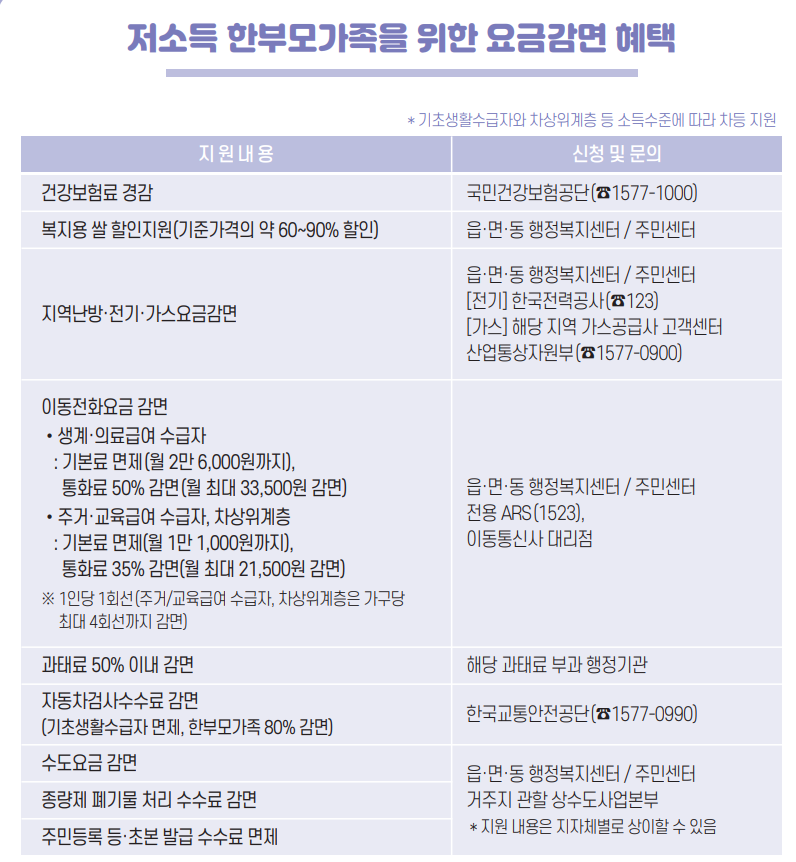 저소득 한부모가족을 위한 요금감면 혜택

* 기초생활수급자와 차상위계층 등 소득수준에 따라 차등 지원

| 지원내용 | 신청 및 문의 |
|---|---|
| 건강보험료 경감 | 국민건강보험공단(☎1577-1000) |
| 복지용 쌀 할인지원(기준가격의 약 60~90% 할인) | 읍·면·동 행정복지센터 / 주민센터 |
| 지역난방·전기·가스요금감면 | 읍·면·동 행정복지센터 / 주민센터 [전기] 한국전력공사(☎123) [가스] 해당 지역 가스공급사 고객센터 산업통상자원부(☎1577-0900) |
| 이동전화요금 감면 • 생계·의료급여 수급자 : 기본료 면제(월 2만 6,000원까지), 통화료 50% 감면(월 최대 33,500원 감면) • 주거·교육급여 수급자, 차상위계층 : 기본료 면제(월 1만 1,000원까지), 통화료 35% 감면(월 최대 21,500원 감면) ※ 1인당 1회선(주거/교육급여 수급자, 차상위계층은 가구당 최대 4회선까지 감면) | 읍·면·동 행정복지센터 / 주민센터 전용 ARS(1523), 이동통신사 대리점 |
| 과태료 50% 이내 감면 | 해당 과태료 부과 행정기관 |
| 자동차검사수수료 감면 (기초생활수급자 면제, 한부모가족 80% 감면) | 한국교통안전공단(☎1577-0990) |
| 수도요금 감면 | 읍·면·동 행정복지센터 / 주민센터 거주지 관할 상수도사업본부 * 지원 내용은 지자체별로 상이할 수 있음 |
| 종량제 폐기물 처리 수수료 감면 | |
| 주민등록 등·초본 발급 수수료 면제 | |